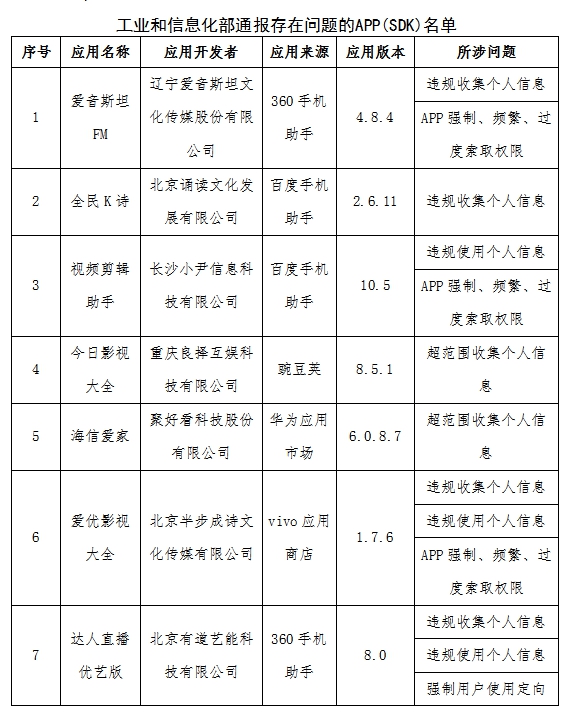 工业和信息化部通报存在问题的APP(SDK)名单

| 序号 | 应用名称 | 应用开发者 | 应用来源 | 应用版本 | 所涉问题 |
|---|---|---|---|---|---|
| 1 | 爱音斯坦FM | 辽宁爱音斯坦文化传媒股份有限公司 | 360手机助手 | 4.8.4 | 违规收集个人信息 |
| | | | | | APP强制、频繁、过度索取权限 |
| 2 | 全民K诗 | 北京诵读文化发展有限公司 | 百度手机助手 | 2.6.11 | 违规收集个人信息 |
| 3 | 视频剪辑助手 | 长沙小尹信息科技有限公司 | 百度手机助手 | 10.5 | 违规使用个人信息 |
| | | | | | APP强制、频繁、过度索取权限 |
| 4 | 今日影视大全 | 重庆良择互娱科技有限公司 | 豌豆荚 | 8.5.1 | 超范围收集个人信息 |
| 5 | 海信爱家 | 聚好看科技股份有限公司 | 华为应用市场 | 6.0.8.7 | 超范围收集个人信息 |
| 6 | 爱优影视大全 | 北京半步成诗文化传媒有限公司 | vivo应用商店 | 1.7.6 | 违规收集个人信息 |
| | | | | | 违规使用个人信息 |
| | | | | | APP强制、频繁、过度索取权限 |
| 7 | 达人直播优艺版 | 北京有道艺能科技有限公司 | 360手机助手 | 8.0 | 违规收集个人信息 |
| | | | | | 违规使用个人信息 |
| | | | | | 强制用户使用定向 |